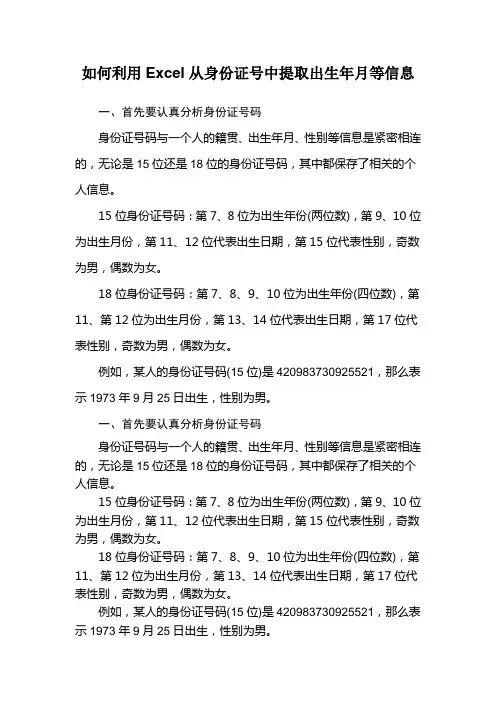 如何利用 Excel 从身份证号中提取出生年月等信息

一、首先要认真分析身份证号码

身份证号码与一个人的籍贯、出生年月、性别等信息是紧密相连的，无论是 15 位还是 18 位的身份证号码，其中都保存了相关的个人信息。

15 位身份证号码：第 7、8 位为出生年份(两位数)，第 9、10 位为出生月份，第 11、12 位代表出生日期，第 15 位代表性别，奇数为男，偶数为女。

18 位身份证号码：第 7、8、9、10 位为出生年份(四位数)，第 11、第 12 位为出生月份，第 13、14 位代表出生日期，第 17 位代表性别，奇数为男，偶数为女。

例如，某人的身份证号码(15 位)是 420983730925521，那么表示 1973 年 9 月 25 日出生，性别为男。

一、首先要认真分析身份证号码

身份证号码与一个人的籍贯、出生年月、性别等信息是紧密相连的，无论是 15 位还是 18 位的身份证号码，其中都保存了相关的个人信息。

15 位身份证号码：第 7、8 位为出生年份(两位数)，第 9、10 位为出生月份，第 11、12 位代表出生日期，第 15 位代表性别，奇数为男，偶数为女。

18 位身份证号码：第 7、8、9、10 位为出生年份(四位数)，第 11、第 12 位为出生月份，第 13、14 位代表出生日期，第 17 位代表性别，奇数为男，偶数为女。

例如，某人的身份证号码(15 位)是 420983730925521，那么表示 1973 年 9 月 25 日出生，性别为男。